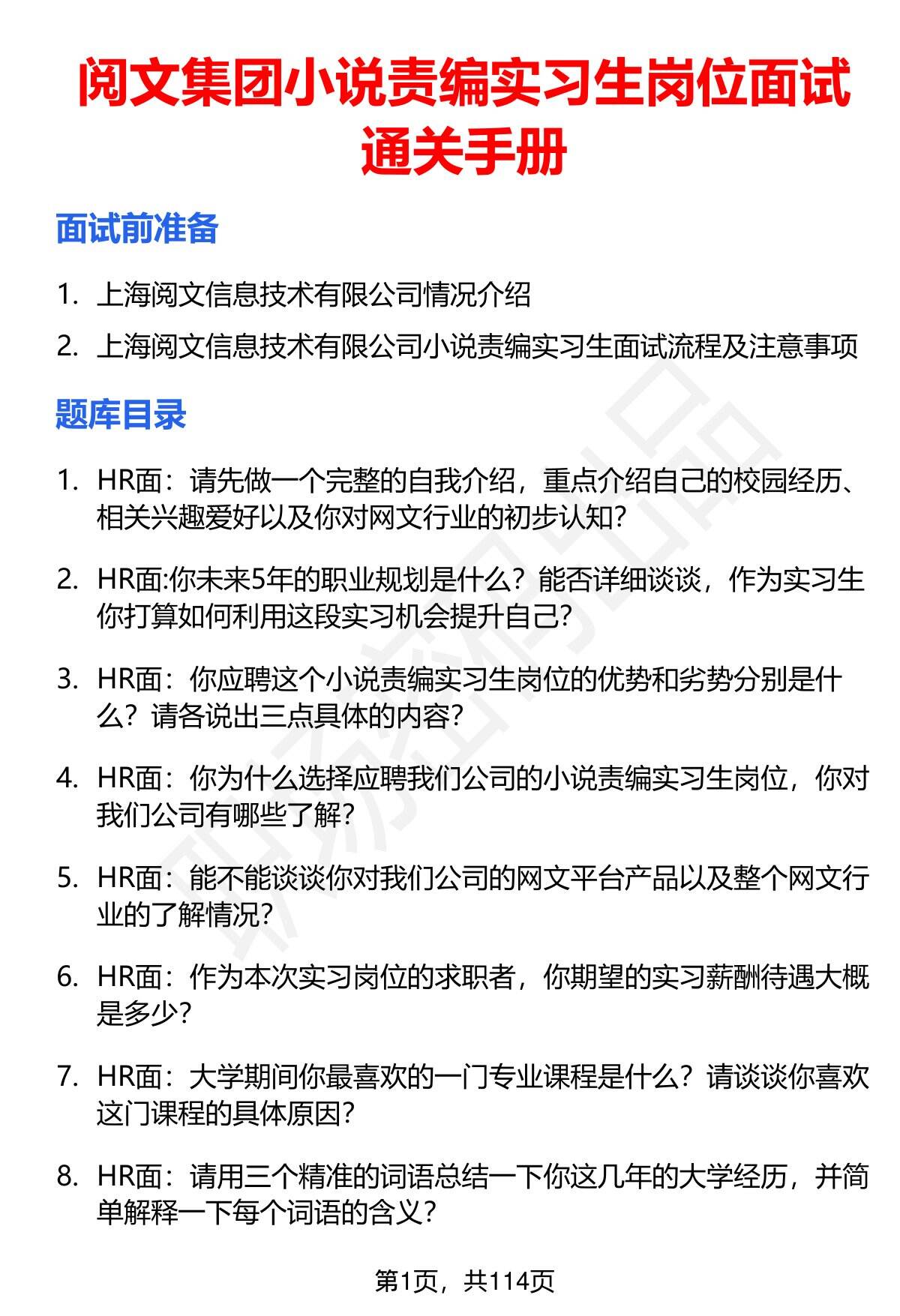 阅文集团小说责编实习生岗位面试通关手册

面试前准备

1. 上海阅文信息技术有限公司情况介绍
2. 上海阅文信息技术有限公司小说责编实习生面试流程及注意事项

题库目录

1. HR面：请先做一个完整的自我介绍，重点介绍自己的校园经历、相关兴趣爱好以及你对网文行业的初步认知？

2. HR面:你未来5年的职业规划是什么？能否详细谈谈，作为实习生你打算如何利用这段实习机会提升自己？

3. HR面：你应聘这个小说责编实习生岗位的优势和劣势分别是什么？请各说出三点具体的内容？

4. HR面：你为什么选择应聘我们公司的小说责编实习生岗位，你对我们公司有哪些了解？

5. HR面：能不能谈谈你对我们公司的网文平台产品以及整个网文行业的了解情况？

6. HR面：作为本次实习岗位的求职者，你期望的实习薪酬待遇大概是多少？

7. HR面：大学期间你最喜欢的一门专业课程是什么？请谈谈你喜欢这门课程的具体原因？

8. HR面：请用三个精准的词语总结一下你这几年的大学经历，并简单解释一下每个词语的含义？

第1页，共114页